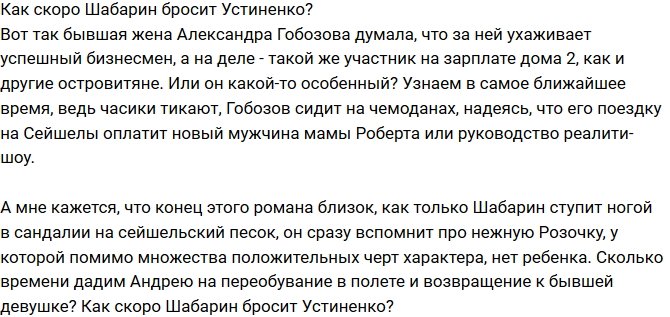 Как скоро Шабарин бросит Устиненко?
Вот так бывшая жена Александра Гобозова думала, что за ней ухаживает успешный бизнесмен, а на деле - такой же участник на зарплате дома 2, как и другие островитяне. Или он какой-то особенный? Узнаем в самое ближайшее время, ведь часики тикают, Гобозов сидит на чемоданах, надеясь, что его поездку на Сейшелы оплатит новый мужчина мамы Роберта или руководство реалити-шоу.

А мне кажется, что конец этого романа близок, как только Шабарин ступит ногой в сандалии на сейшельский песок, он сразу вспомнит про нежную Розочку, у которой помимо множества положительных черт характера, нет ребенка. Сколько времени дадим Андрею на переобувание в полете и возвращение к бывшей девушке? Как скоро Шабарин бросит Устиненко?